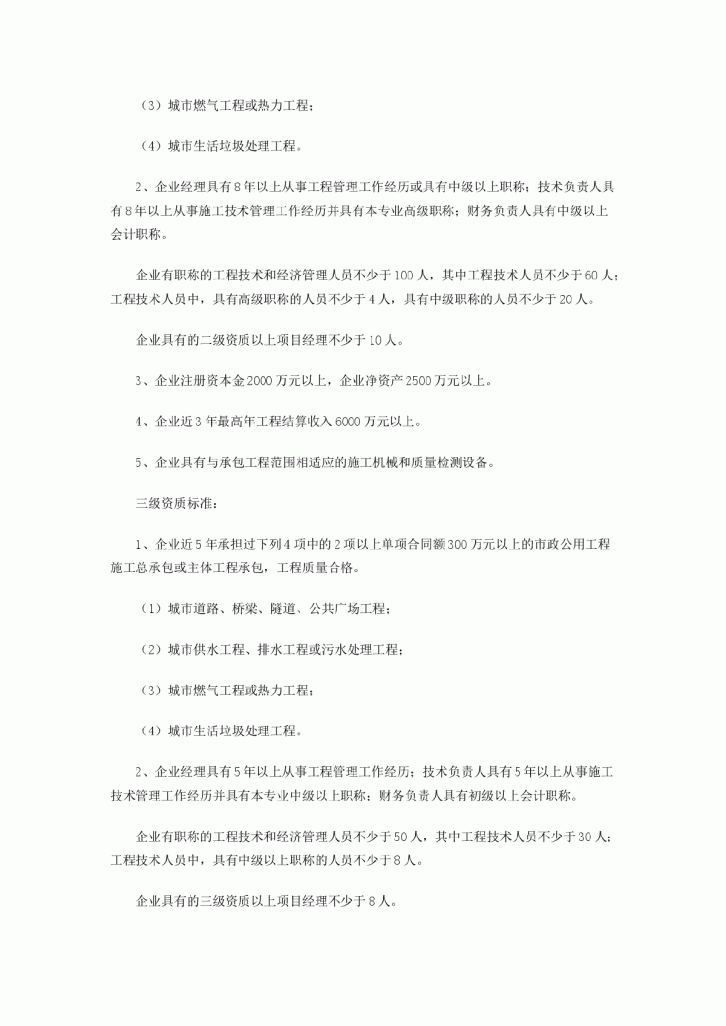 （3）城市燃气工程或热力工程；

（4）城市生活垃圾处理工程。

2、企业经理具有8年以上从事工程管理工作经历或具有中级以上职称；技术负责人具有8年以上从事施工技术管理工作经历并具有本专业高级职称；财务负责人具有中级以上会计职称。

企业有职称的工程技术和经济管理人员不少于100人，其中工程技术人员不少于60人；工程技术人员中，具有高级职称的人员不少于4人，具有中级职称的人员不少于20人。

企业具有的二级资质以上项目经理不少于10人。

3、企业注册资本金2000万元以上，企业净资产2500万元以上。

4、企业近3年最高年工程结算收入6000万元以上。

5、企业具有与承包工程范围相适应的施工机械和质量检测设备。

三级资质标准：

1、企业近5年承担过下列4项中的2项以上单项合同额300万元以上的市政公用工程施工总承包或主体工程承包，工程质量合格。

（1）城市道路、桥梁、隧道、公共广场工程；

（2）城市供水工程、排水工程或污水处理工程；

（3）城市燃气工程或热力工程；

（4）城市生活垃圾处理工程。

2、企业经理具有5年以上从事工程管理工作经历；技术负责人具有5年以上从事施工技术管理工作经历并具有本专业中级以上职称；财务负责人具有初级以上会计职称。

企业有职称的工程技术和经济管理人员不少于50人，其中工程技术人员不少于30人；工程技术人员中，具有中级以上职称的人员不少于8人。

企业具有的三级资质以上项目经理不少于8人。